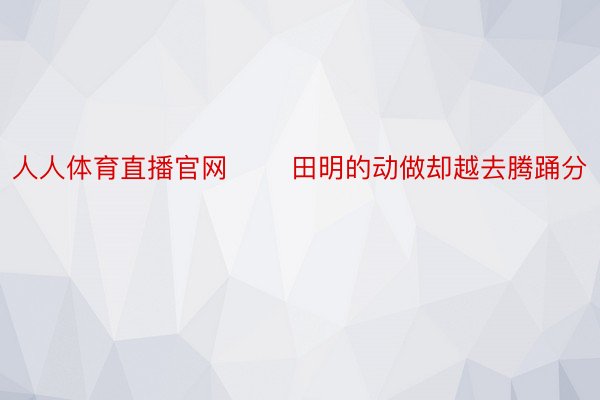 人人体育直播官网　　田明的动做却越去腾踊分